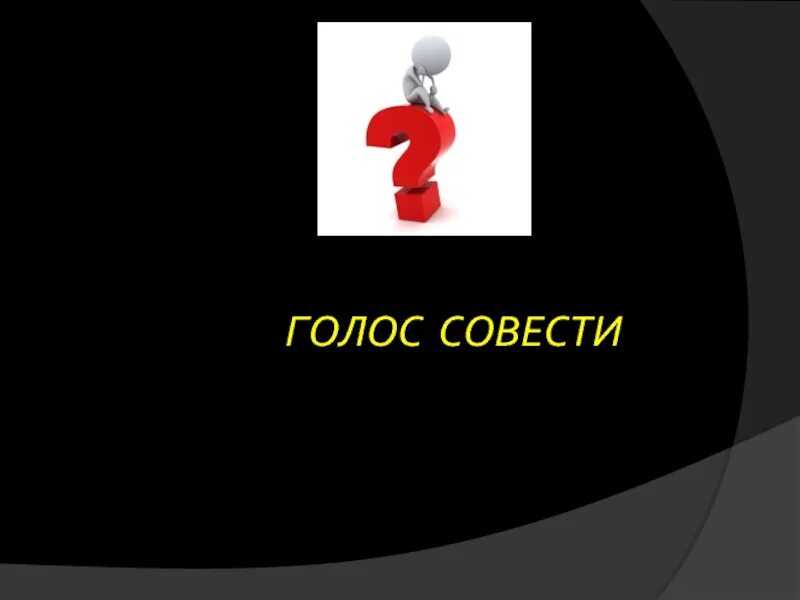 ГОЛОС СОВЕСТИ